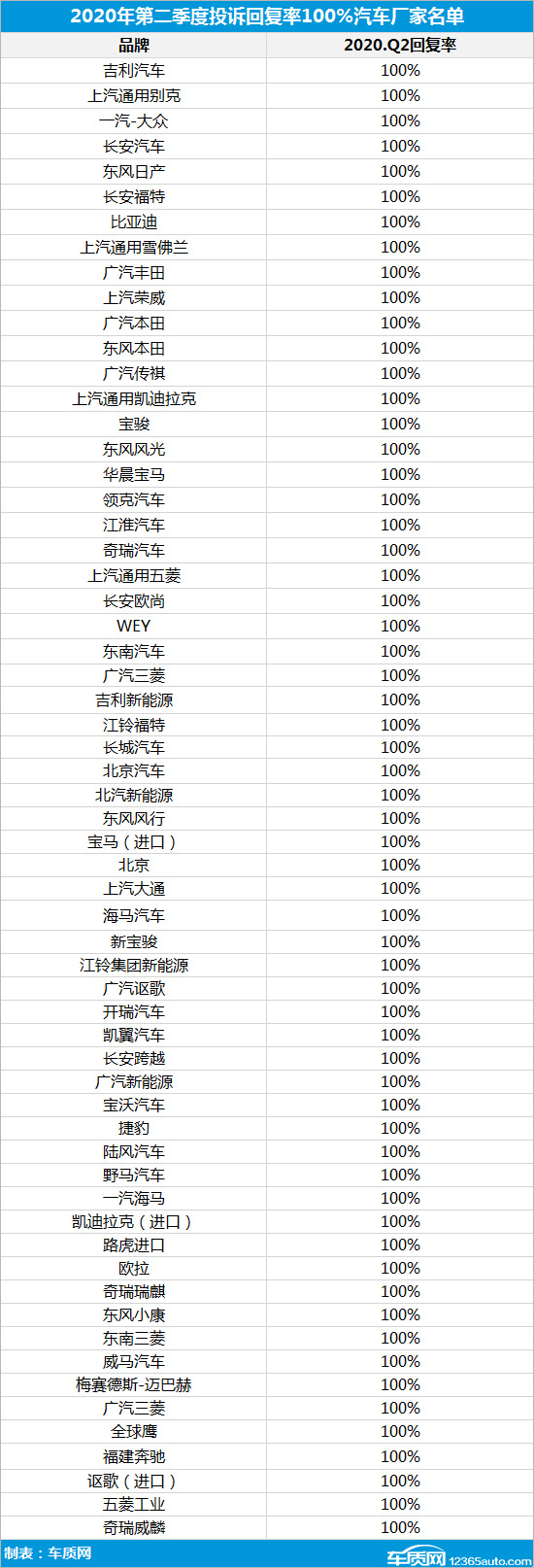 2020年第二季度投诉回复率100%汽车厂家名单

| 品牌 | 2020.Q2回复率 |
|---|---|
| 吉利汽车 | 100% |
| 上汽通用别克 | 100% |
| 一汽-大众 | 100% |
| 长安汽车 | 100% |
| 东风日产 | 100% |
| 长安福特 | 100% |
| 比亚迪 | 100% |
| 上汽通用雪佛兰 | 100% |
| 广汽丰田 | 100% |
| 上汽荣威 | 100% |
| 广汽本田 | 100% |
| 东风本田 | 100% |
| 广汽传祺 | 100% |
| 上汽通用凯迪拉克 | 100% |
| 宝骏 | 100% |
| 东风风光 | 100% |
| 华晨宝马 | 100% |
| 领克汽车 | 100% |
| 江淮汽车 | 100% |
| 奇瑞汽车 | 100% |
| 上汽通用五菱 | 100% |
| 长安欧尚 | 100% |
| WEY | 100% |
| 东南汽车 | 100% |
| 广汽三菱 | 100% |
| 吉利新能源 | 100% |
| 江铃福特 | 100% |
| 长城汽车 | 100% |
| 北京汽车 | 100% |
| 北汽新能源 | 100% |
| 东风风行 | 100% |
| 宝马（进口） | 100% |
| 北京 | 100% |
| 上汽大通 | 100% |
| 海马汽车 | 100% |
| 新宝骏 | 100% |
| 江铃集团新能源 | 100% |
| 广汽讴歌 | 100% |
| 开瑞汽车 | 100% |
| 凯翼汽车 | 100% |
| 长安跨越 | 100% |
| 广汽新能源 | 100% |
| 宝沃汽车 | 100% |
| 捷豹 | 100% |
| 陆风汽车 | 100% |
| 野马汽车 | 100% |
| 一汽海马 | 100% |
| 凯迪拉克（进口） | 100% |
| 路虎进口 | 100% |
| 欧拉 | 100% |
| 奇瑞瑞麒 | 100% |
| 东风小康 | 100% |
| 东南三菱 | 100% |
| 威马汽车 | 100% |
| 梅赛德斯-迈巴赫 | 100% |
| 广汽三菱 | 100% |
| 全球鹰 | 100% |
| 福建奔驰 | 100% |
| 讴歌（进口） | 100% |
| 五菱工业 | 100% |
| 奇瑞威麟 | 100% |

制表：车质网

车质网 12365auto.com